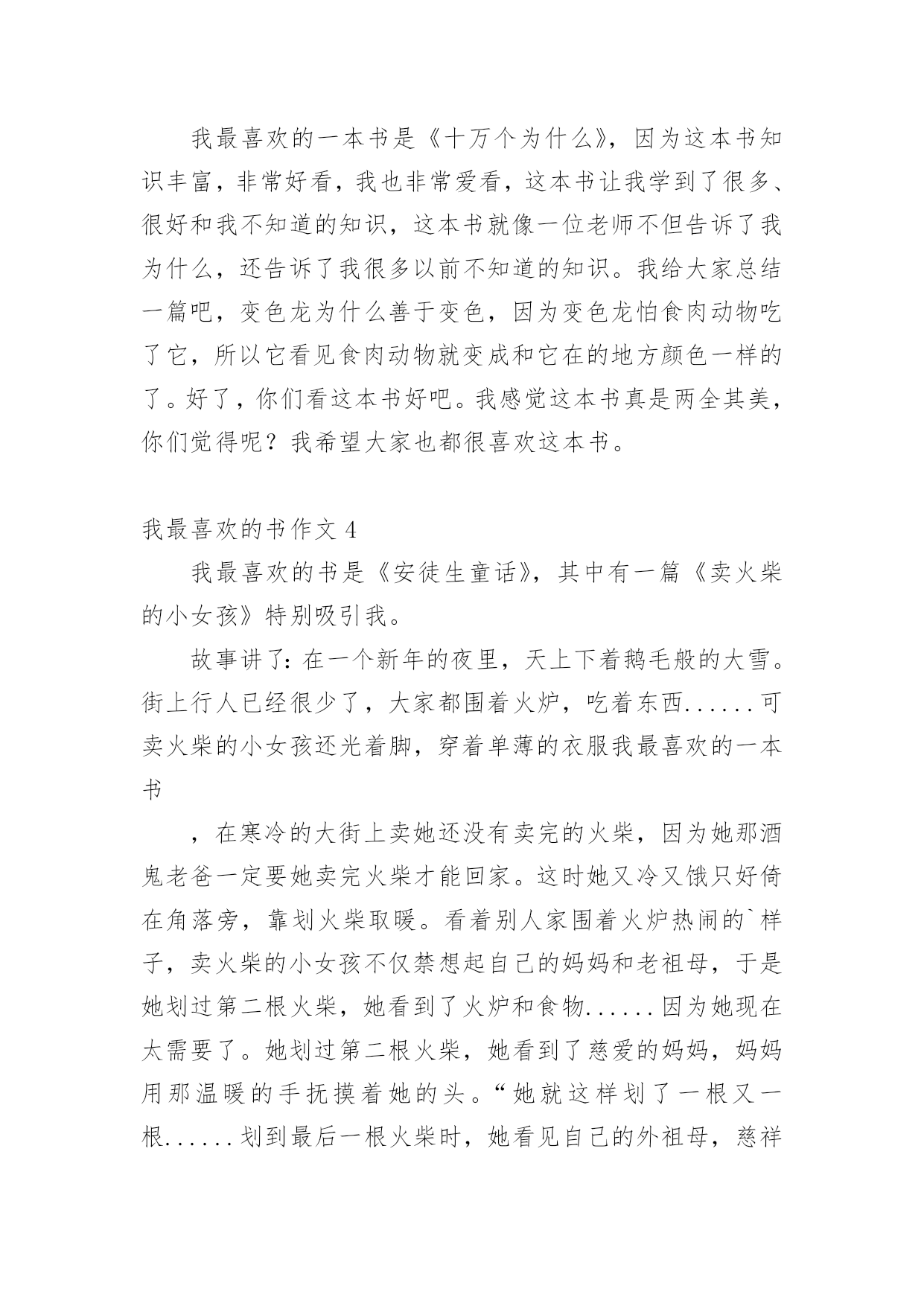 我最喜欢的一本书是《十万个为什么》，因为这本书知识丰富，非常好看，我也非常爱看，这本书让我学到了很多、很好和我不知道的知识，这本书就像一位老师不但告诉了我为什么，还告诉了我很多以前不知道的知识。我给大家总结一篇吧，变色龙为什么善于变色，因为变色龙怕食肉动物吃了它，所以它看见食肉动物就变成和它在的地方颜色一样的了。好了，你们看这本书好吧。我感觉这本书真是两全其美，你们觉得呢？我希望大家也都很喜欢这本书。

我最喜欢的书作文 4

我最喜欢的书是《安徒生童话》，其中有一篇《卖火柴的小女孩》特别吸引我。

故事讲了：在一个新年的夜里，天上下着鹅毛般的大雪。街上行人已经很少了，大家都围着火炉，吃着东西......可卖火柴的小女孩还光着脚，穿着单薄的衣服我最喜欢的一本书

，在寒冷的大街上卖她还没有卖完的火柴，因为她那酒鬼老爸一定要她卖完火柴才能回家。这时她又冷又饿只好倚在角落旁，靠划火柴取暖。看着别人家围着火炉热闹的`样子，卖火柴的小女孩不仅禁想起自己的妈妈和老祖母，于是她划过第二根火柴，她看到了火炉和食物......因为她现在太需要了。她划过第二根火柴，她看到了慈爱的妈妈，妈妈用那温暖的手抚摸着她的头。“她就这样划了一根又一根......划到最后一根火柴时，她看见自己的外祖母，慈祥